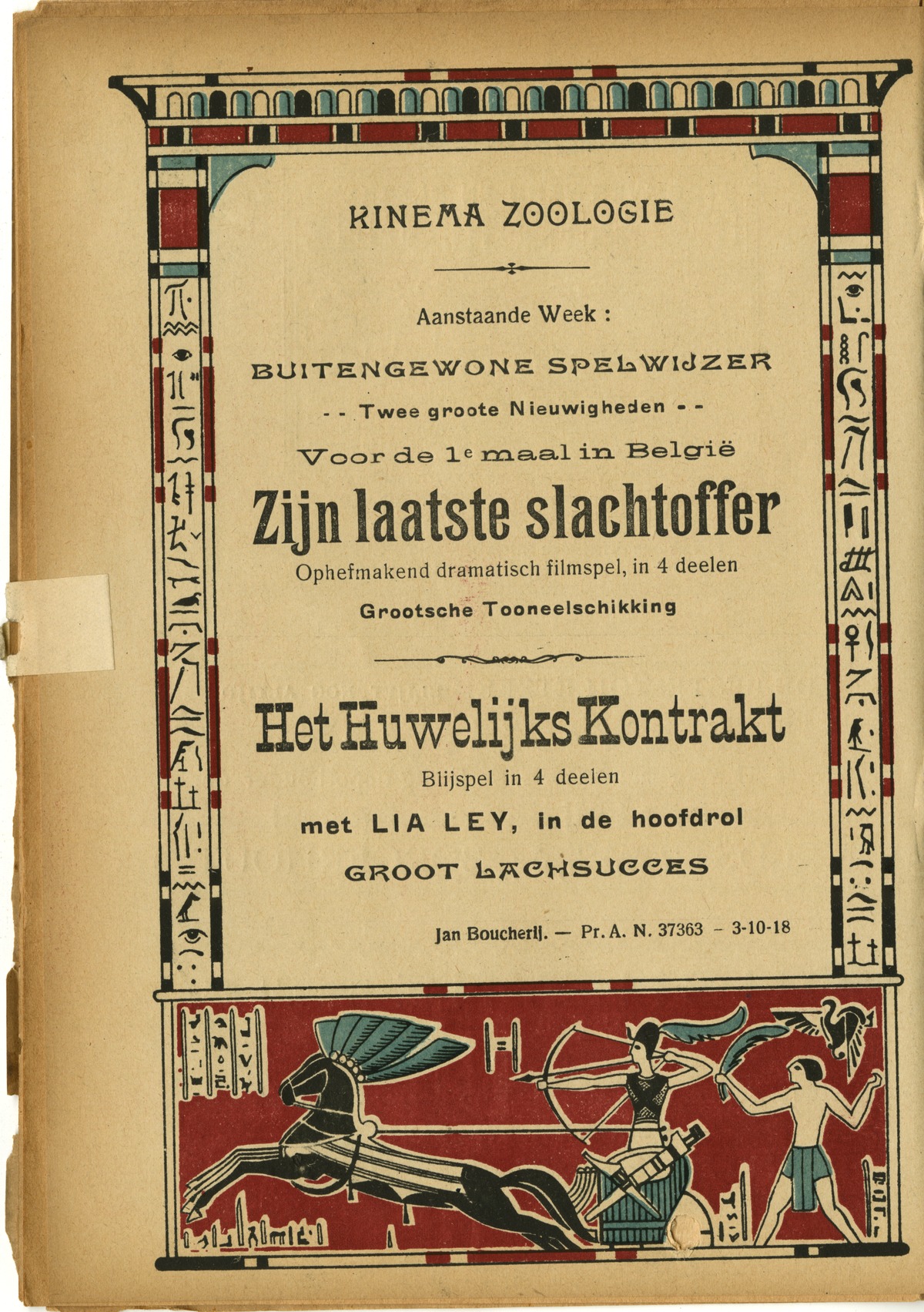 KINEMA ZOOLOGIE

Aanstaande Week :

BUITENGEWONE SPELWIJZER

- - Twee groote Nieuwigheden - -

Voor de 1e maal in België

Zijn laatste slachtoffer

Ophefmakend dramatisch filmspel, in 4 deelen

Grootsche Tooneelschikking

Het Huwelijks Kontrakt

Blijspel in 4 deelen

met LIA LEY, in de hoofdrol

GROOT LACHSUCCES

Jan Boucherij. — Pr. A. N. 37363 - 3-10-18